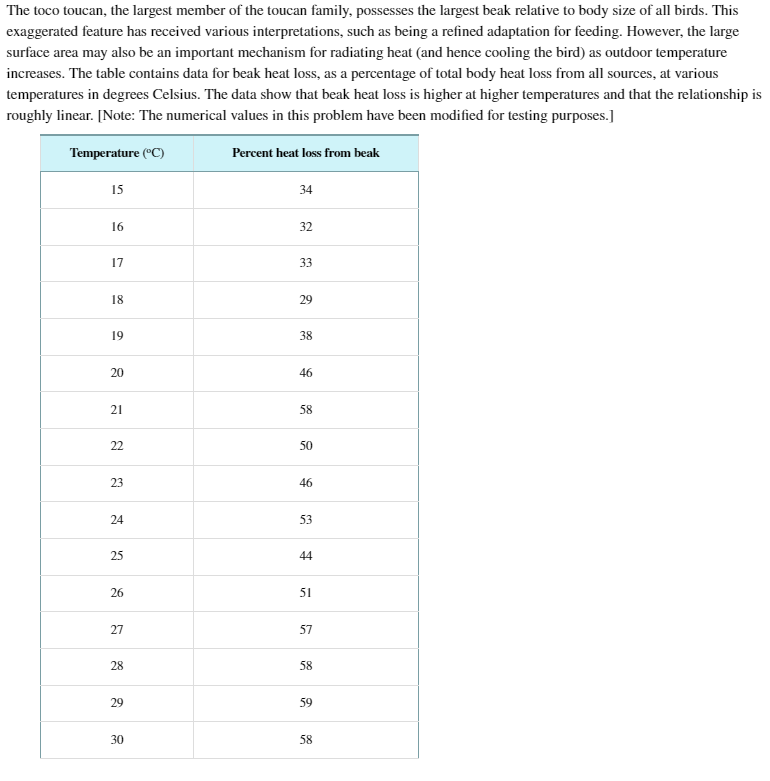 The toco toucan, the largest member of the toucan family, possesses the largest beak relative to body size of all birds. This exaggerated feature has received various interpretations, such as being a refined adaptation for feeding. However, the large surface area may also be an important mechanism for radiating heat (and hence cooling the bird) as outdoor temperature increases. The table contains data for beak heat loss, as a percentage of total body heat loss from all sources, at various temperatures in degrees Celsius. The data show that beak heat loss is higher at higher temperatures and that the relationship is roughly linear. [Note: The numerical values in this problem have been modified for testing purposes.]

| Temperature (°C) | Percent heat loss from beak |
|---|---|
| 15 | 34 |
| 16 | 32 |
| 17 | 33 |
| 18 | 29 |
| 19 | 38 |
| 20 | 46 |
| 21 | 58 |
| 22 | 50 |
| 23 | 46 |
| 24 | 53 |
| 25 | 44 |
| 26 | 51 |
| 27 | 57 |
| 28 | 58 |
| 29 | 59 |
| 30 | 58 |